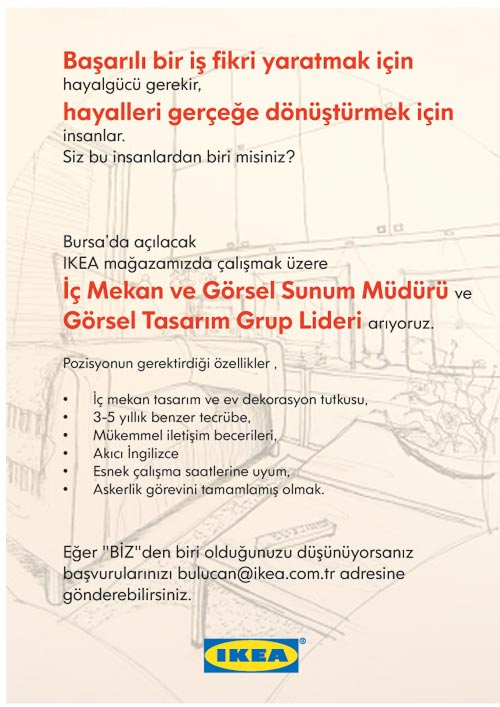 Başarılı bir iş fikri yaratmak için
hayalgücü gerekir,
hayalleri gerçeğe dönüştürmek için
insanlar.
Siz bu insanlardan biri misiniz?

Bursa'da açılacak
IKEA mağazamızda çalışmak üzere
İç Mekan ve Görsel Sunum Müdürü ve
Görsel Tasarım Grup Lideri arıyoruz.

Pozisyonun gerektirdiği özellikler ,

• İç mekan tasarım ve ev dekorasyon tutkusu,
• 3-5 yıllık benzer tecrübe,
• Mükemmel iletişim becerileri,
• Akıcı İngilizce
• Esnek çalışma saatlerine uyum,
• Askerlik görevini tamamlamış olmak.

Eğer "BİZ"den biri olduğunuzu düşünüyorsanız başvurularınızı bulucan@ikea.com.tr adresine gönderebilirsiniz.

IKEA®